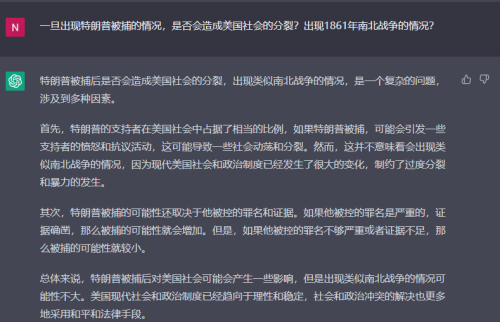 N

一旦出现特朗普被捕的情况，是否会造成美国社会的分裂？出现1861年南北战争的情况？

特朗普被捕后是否会造成美国社会的分裂，出现类似南北战争的情况，是一个复杂的问题，涉及到多种因素。

首先，特朗普的支持者在美国社会中占据了相当的比例，如果特朗普被捕，可能会引发一些支持者的愤怒和抗议活动，这可能导致一些社会动荡和分裂。然而，这并不意味着会出现类似南北战争的情况，因为现代美国社会和政治制度已经发生了很大的变化，制约了过度分裂和暴力的发生。

其次，特朗普被捕的可能性还取决于他被控的罪名和证据。如果他被控的罪名是严重的，证据确凿，那么被捕的可能性就会增加。但是，如果他被控的罪名不够严重或者证据不足，那么被捕的可能性就较小。

总体来说，特朗普被捕后对美国社会可能会产生一些影响，但是出现类似南北战争的情况可能性不大。美国现代社会和政治制度已经趋向于理性和稳定，社会和政治冲突的解决也更多地采用和平和法律手段。